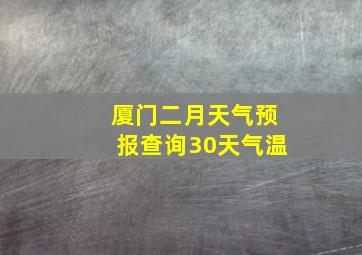 厦门二月天气预报查询30天气温